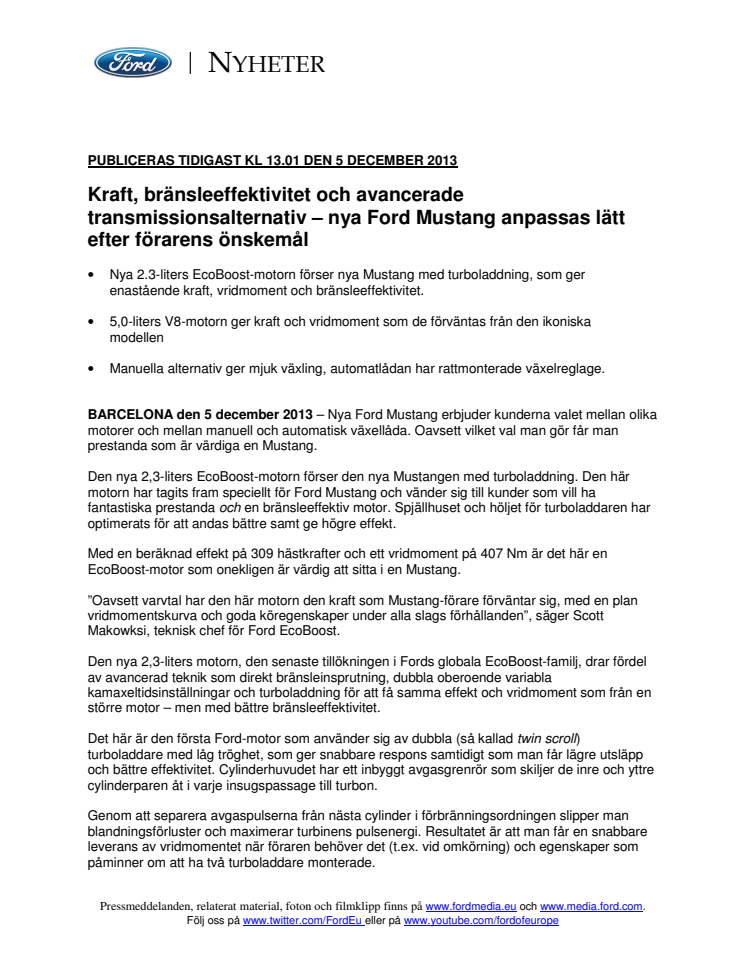 Ford | NYHETER

PUBLICERAS TIDIGAST KL 13.01 DEN 5 DECEMBER 2013

Kraft, bränsleeffektivitet och avancerade transmissionsalternativ – nya Ford Mustang anpassas lätt efter förarens önskemål

• Nya 2.3-liters EcoBoost-motorn förser nya Mustang med turboladdning, som ger enastående kraft, vridmoment och bränsleeffektivitet.

• 5,0-liters V8-motorn ger kraft och vridmoment som de förväntas från den ikoniska modellen

• Manuella alternativ ger mjuk växling, automatlådan har rattmonterade växelreglage.

BARCELONA den 5 december 2013 – Nya Ford Mustang erbjuder kunderna valet mellan olika motorer och mellan manuell och automatisk växellåda. Oavsett vilket val man gör får man prestanda som är värdiga en Mustang.

Den nya 2,3-liters EcoBoost-motorn förser den nya Mustangen med turboladdning. Den här motorn har tagits fram speciellt för Ford Mustang och vänder sig till kunder som vill ha fantastiska prestanda och en bränsleeffektiv motor. Spjällhuset och höljet för turboladdaren har optimerats för att andas bättre samt ge högre effekt.

Med en beräknad effekt på 309 hästkrafter och ett vridmoment på 407 Nm är det här en EcoBoost-motor som onekligen är värdig att sitta i en Mustang.

”Oavsett varvtal har den här motorn den kraft som Mustang-förare förväntar sig, med en plan vridmomentskurva och goda köregenskaper under alla slags förhållanden”, säger Scott Makowksi, teknisk chef för Ford EcoBoost.

Den nya 2,3-liters motorn, den senaste tillökningen i Fords globala EcoBoost-familj, drar fördel av avancerad teknik som direkt bränsleinsprutning, dubbla oberoende variabla kamaxeltidsinställningar och turboladdning för att få samma effekt och vridmoment som från en större motor – men med bättre bränsleeffektivitet.

Det här är den första Ford-motor som använder sig av dubbla (så kallad twin scroll) turboladdare med låg tröghet, som ger snabbare respons samtidigt som man får lägre utsläpp och bättre effektivitet. Cylinderhuvudet har ett inbyggt avgasgrenrör som skiljer de inre och yttre cylinderparen åt i varje insugspassage till turbon.

Genom att separera avgaspulserna från nästa cylinder i förbränningsordningen slipper man blandningsförluster och maximerar turbinens pulsenergi. Resultatet är att man får en snabbare leverans av vridmomentet när föraren behöver det (t.ex. vid omkörning) och egenskaper som påminner om att ha två turboladdare monterade.

Pressmeddelanden, relaterat material, foton och filmklipp finns på www.fordmedia.eu och www.media.ford.com.
Följ oss på www.twitter.com/FordEu eller på www.youtube.com/fordofeurope